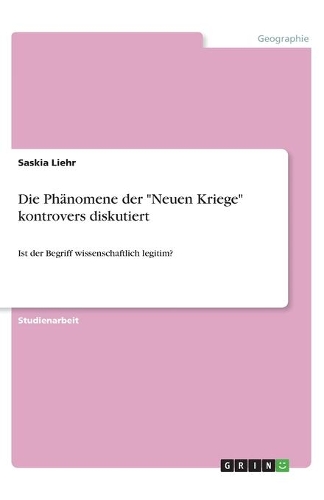 Geographie

Saskia Liehr

Die Phänomene der "Neuen Kriege" kontrovers diskutiert

Ist der Begriff wissenschaftlich legitim?

Studienarbeit

GRIN